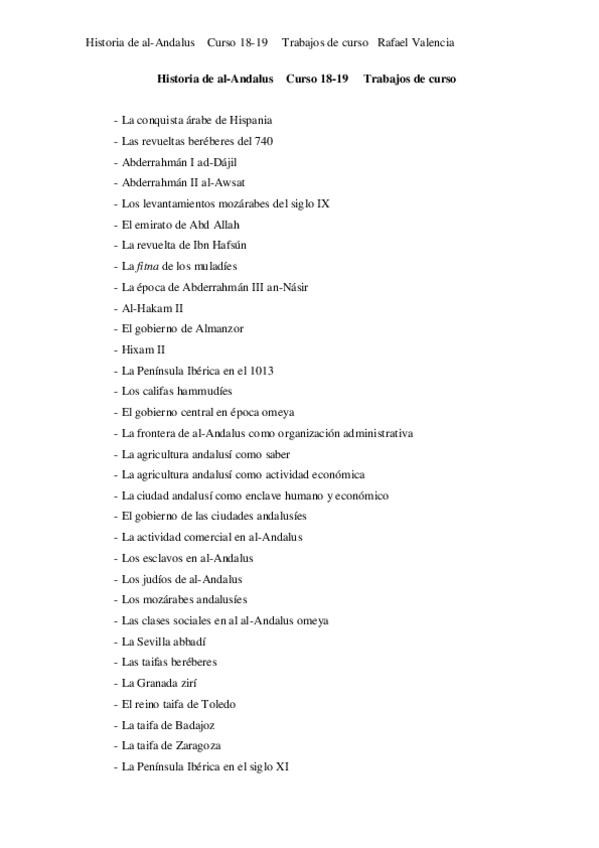 Historia de al-Andalus Curso 18-19 Trabajos de curso Rafael Valencia

Historia de al-Andalus Curso 18-19 Trabajos de curso

- La conquista árabe de Hispania
- Las revueltas beréberes del 740
- Abderrahmán I ad-Dájil
- Abderrahmán II al-Awsat
- Los levantamientos mozárabes del siglo IX
- El emirato de Abd Allah
- La revuelta de Ibn Hafsún
- La fitna de los muladíes
- La época de Abderrahmán III an-Násir
- Al-Hakam II
- El gobierno de Almanzor
- Hixam II
- La Península Ibérica en el 1013
- Los califas hammudíes
- El gobierno central en época omeya
- La frontera de al-Andalus como organización administrativa
- La agricultura andalusí como saber
- La agricultura andalusí como actividad económica
- La ciudad andalusí como enclave humano y económico
- El gobierno de las ciudades andalusíes
- La actividad comercial en al-Andalus
- Los esclavos en al-Andalus
- Los judíos de al-Andalus
- Los mozárabes andalusíes
- Las clases sociales en al al-Andalus omeya
- La Sevilla abbadí
- Las taifas beréberes
- La Granada zirí
- El reino taifa de Toledo
- La taifa de Badajoz
- La taifa de Zaragoza
- La Península Ibérica en el siglo XI